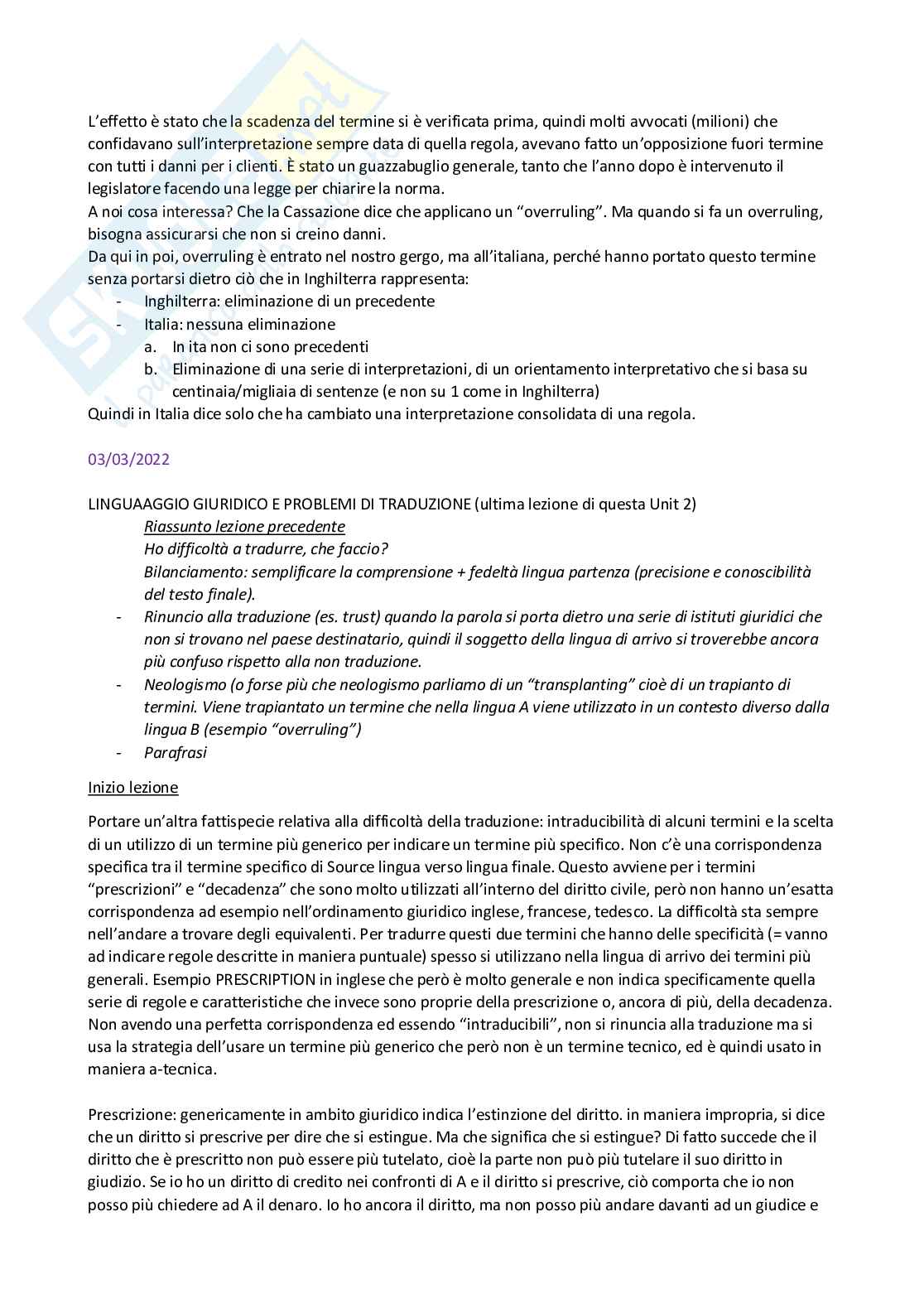 L'effetto è stato che la scadenza del termine si è verificata prima, quindi molti avvocati (milioni) che confidavano sull'interpretazione sempre data di quella regola, avevano fatto un'opposizione fuori termine con tutti i danni per i clienti. È stato un guazzabuglio generale, tanto che l'anno dopo è intervenuto il legislatore facendo una legge per chiarire la norma.
A noi cosa interessa? Che la Cassazione dice che applicano un "overruling". Ma quando si fa un overruling, bisogna assicurarsi che non si creino danni.
Da qui in poi, overruling è entrato nel nostro gergo, ma all'italiana, perché hanno portato questo termine senza portarsi dietro ciò che in Inghilterra rappresenta:
- Inghilterra: eliminazione di un precedente
- Italia: nessuna eliminazione
  a. In ita non ci sono precedenti
  b. Eliminazione di una serie di interpretazioni, di un orientamento interpretativo che si basa su centinaia/migliaia di sentenze (e non su 1 come in Inghilterra)
Quindi in Italia dice solo che ha cambiato una interpretazione consolidata di una regola.

03/03/2022

LINGUAAGGIO GIURIDICO E PROBLEMI DI TRADUZIONE (ultima lezione di questa Unit 2)
Riassunto lezione precedente
Ho difficoltà a tradurre, che faccio?
Bilanciamento: semplificare la comprensione + fedeltà lingua partenza (precisione e conoscibilità del testo finale).
- Rinuncio alla traduzione (es. trust) quando la parola si porta dietro una serie di istituti giuridici che non si trovano nel paese destinatario, quindi il soggetto della lingua di arrivo si troverebbe ancora più confuso rispetto alla non traduzione.
- Neologismo (o forse più che neologismo parliamo di un "transplanting" cioè di un trapianto di termini. Viene trapiantato un termine che nella lingua A viene utilizzato in un contesto diverso dalla lingua B (esempio "overruling")
- Parafrasi

Inizio lezione

Portare un'altra fattispecie relativa alla difficoltà della traduzione: intraducibilità di alcuni termini e la scelta di un utilizzo di un termine più generico per indicare un termine più specifico. Non c'è una corrispondenza specifica tra il termine specifico di Source lingua verso lingua finale. Questo avviene per i termini "prescrizioni" e "decadenza" che sono molto utilizzati all'interno del diritto civile, però non hanno un'esatta corrispondenza ad esempio nell'ordinamento giuridico inglese, francese, tedesco. La difficoltà sta sempre nell'andare a trovare degli equivalenti. Per tradurre questi due termini che hanno delle specificità (= vanno ad indicare regole descritte in maniera puntuale) spesso si utilizzano nella lingua di arrivo dei termini più generali. Esempio PRESCRIPTION in inglese che però è molto generale e non indica specificamente quella serie di regole e caratteristiche che invece sono proprie della prescrizione o, ancora di più, della decadenza. Non avendo una perfetta corrispondenza ed essendo "intraducibili", non si rinuncia alla traduzione ma si usa la strategia dell'usare un termine più generico che però non è un termine tecnico, ed è quindi usato in maniera a-tecnica.

Prescrizione: genericamente in ambito giuridico indica l'estinzione del diritto. in maniera impropria, si dice che un diritto si prescrive per dire che si estingue. Ma che significa che si estingue? Di fatto succede che il diritto che è prescritto non può essere più tutelato, cioè la parte non può più tutelare il suo diritto in giudizio. Se io ho un diritto di credito nei confronti di A e il diritto si prescrive, ciò comporta che io non posso più chiedere ad A il denaro. Io ho ancora il diritto, ma non posso più andare davanti ad un giudice e